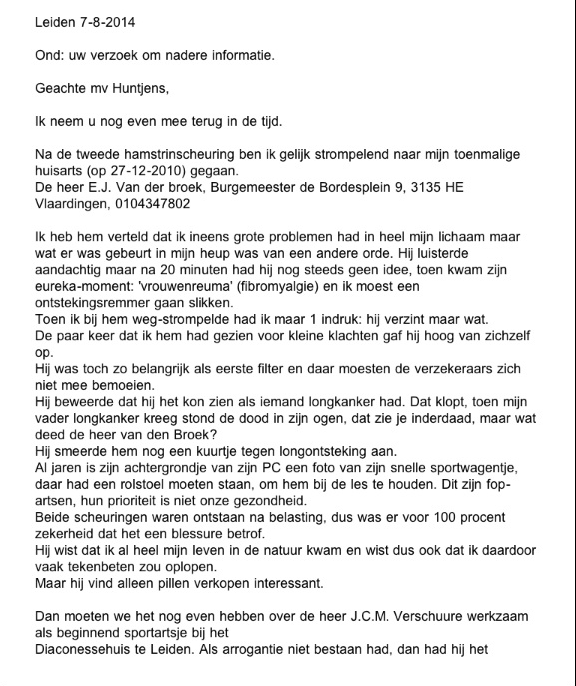 Leiden 7-8-2014

Ond: uw verzoek om nadere informatie.

Geachte mv Huntjens,

Ik neem u nog even mee terug in de tijd.

Na de tweede hamstrinscheuring ben ik gelijk strompelend naar mijn toenmalige huisarts (op 27-12-2010) gegaan.
De heer E.J. Van der broek, Burgemeester de Bordesplein 9, 3135 HE Vlaardingen, 0104347802

Ik heb hem verteld dat ik ineens grote problemen had in heel mijn lichaam maar wat er was gebeurt in mijn heup was van een andere orde. Hij luisterde aandachtig maar na 20 minuten had hij nog steeds geen idee, toen kwam zijn eureka-moment: 'vrouwenreuma' (fibromyalgie) en ik moest een ontstekingsremmer gaan slikken.
Toen ik bij hem weg-strompelde had ik maar 1 indruk: hij verzint maar wat.
De paar keer dat ik hem had gezien voor kleine klachten gaf hij hoog van zichzelf op.
Hij was toch zo belangrijk als eerste filter en daar moesten de verzekeraars zich niet mee bemoeien.
Hij beweerde dat hij het kon zien als iemand longkanker had. Dat klopt, toen mijn vader longkanker kreeg stond de dood in zijn ogen, dat zie je inderdaad, maar wat deed de heer van den Broek?
Hij smeerde hem nog een kuurtje tegen longontsteking aan.
Al jaren is zijn achtergrondje van zijn PC een foto van zijn snelle sportwagentje, daar had een rolstoel moeten staan, om hem bij de les te houden. Dit zijn fop-artsen, hun prioriteit is niet onze gezondheid.
Beide scheuringen waren ontstaan na belasting, dus was er voor 100 procent zekerheid dat het een blessure betrof.
Hij wist dat ik al heel mijn leven in de natuur kwam en wist dus ook dat ik daardoor vaak tekenbeten zou oplopen.
Maar hij vind alleen pillen verkopen interessant.

Dan moeten we het nog even hebben over de heer J.C.M. Verschuure werkzaam als beginnend sportartsje bij het
Diaconessehuis te Leiden. Als arrogantie niet bestaan had, dan had hij het